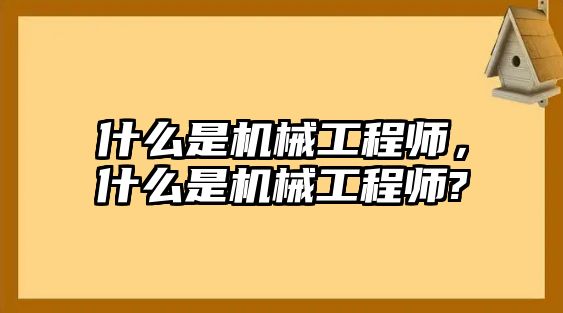 什么是机械工程师，
什么是机械工程师?